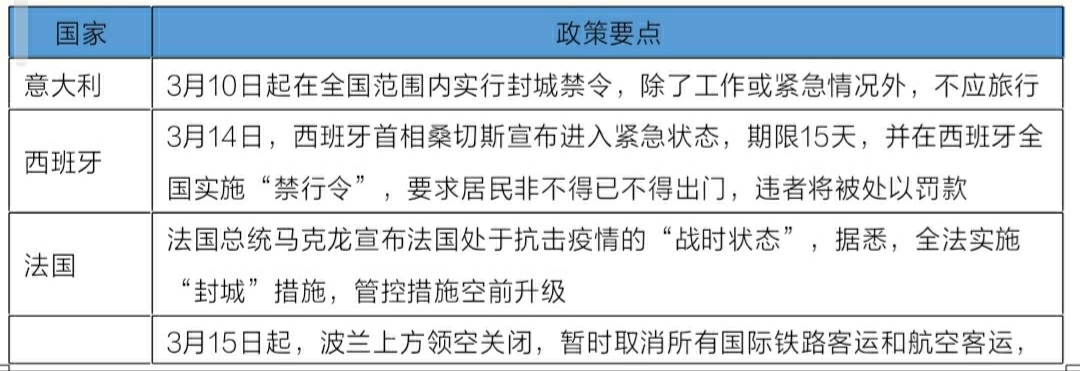 | 国家 | 政策要点 |
|---|---|
| 意大利 | 3月10日起在全国范围内实行封城禁令，除了工作或紧急情况外，不应旅行 |
| 西班牙 | 3月14日，西班牙首相桑切斯宣布进入紧急状态，期限15天，并在西班牙全国实施“禁行令”，要求居民非不得已不得出门，违者将被处以罚款 |
| 法国 | 法国总统马克龙宣布法国处于抗击疫情的“战时状态”，据悉，全法实施“封城”措施，管控措施空前升级 |
|  | 3月15日起，波兰上方领空关闭，暂时取消所有国际铁路客运和航空客运， |